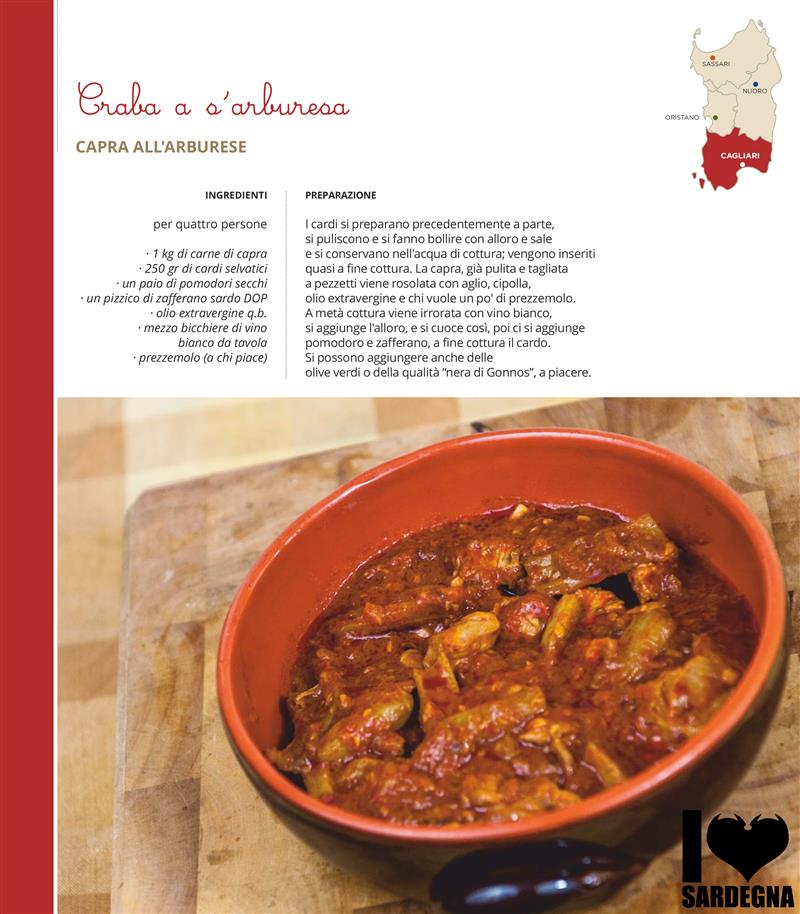 Craba a s'arburesa

CAPRA ALL'ARBURESE

SASSARI
NUORO
ORISTANO
CAGLIARI

INGREDIENTI

per quattro persone

· 1 kg di carne di capra
· 250 gr di cardi selvatici
· un paio di pomodori secchi
· un pizzico di zafferano sardo DOP
· olio extravergine q.b.
· mezzo bicchiere di vino bianco da tavola
· prezzemolo (a chi piace)

PREPARAZIONE

I cardi si preparano precedentemente a parte, si puliscono e si fanno bollire con alloro e sale e si conservano nell'acqua di cottura; vengono inseriti quasi a fine cottura. La capra, già pulita e tagliata a pezzetti viene rosolata con aglio, cipolla, olio extravergine e chi vuole un po' di prezzemolo. A metà cottura viene irrorata con vino bianco, si aggiunge l'alloro, e si cuoce così, poi ci si aggiunge pomodoro e zafferano, a fine cottura il cardo. Si possono aggiungere anche delle olive verdi o della qualità "nera di Gonnos", a piacere.

I SARDEGNA